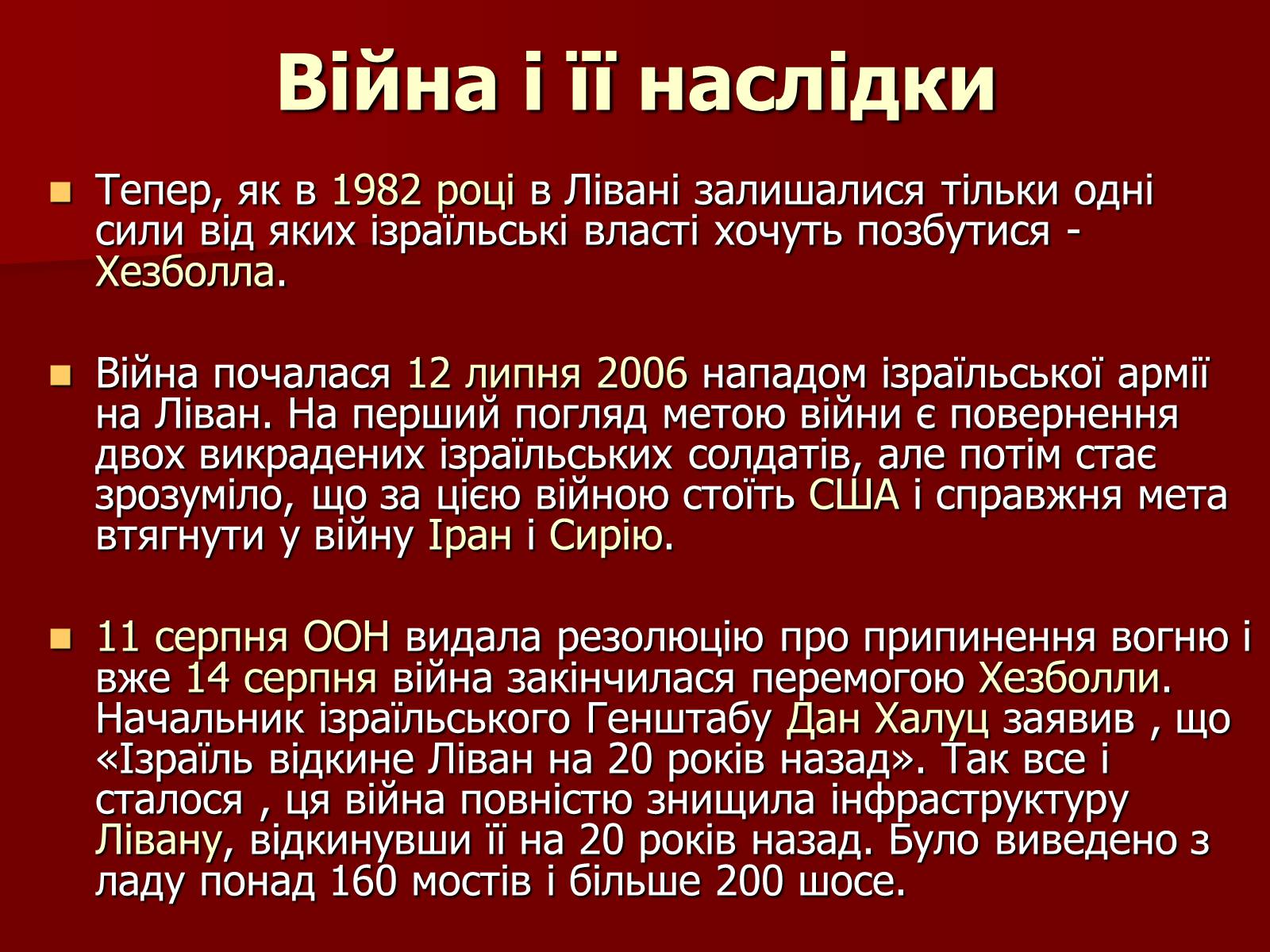 Війна і її наслідки

Тепер, як в 1982 році в Лівані залишалися тільки одні сили від яких ізраїльські власті хочуть позбутися - Хезболла.

Війна почалася 12 липня 2006 нападом ізраїльської армії на Ліван. На перший погляд метою війни є повернення двох викрадених ізраїльських солдатів, але потім стає зрозуміло, що за цією війною стоїть США і справжня мета втягнути у війну Іран і Сирію.

11 серпня ООН видала резолюцію про припинення вогню і вже 14 серпня війна закінчилася перемогою Хезболли. Начальник ізраїльського Генштабу Дан Халуц заявив , що «Ізраїль відкине Ліван на 20 років назад». Так все і сталося , ця війна повністю знищила інфраструктуру Лівану, відкинувши її на 20 років назад. Було виведено з ладу понад 160 мостів і більше 200 шосе.